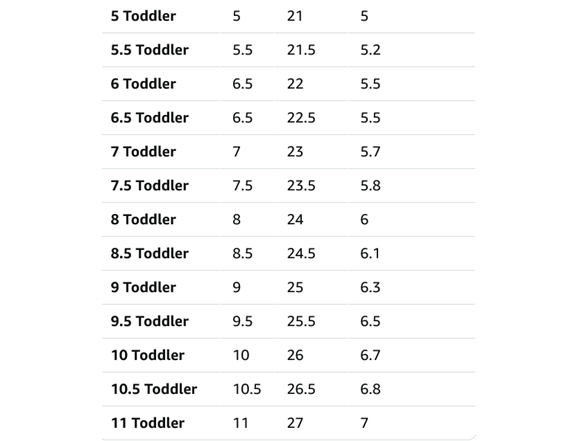 | | | | |
|---|---|---|---|
| **5 Toddler** | 5 | 21 | 5 |
| **5.5 Toddler** | 5.5 | 21.5 | 5.2 |
| **6 Toddler** | 6.5 | 22 | 5.5 |
| **6.5 Toddler** | 6.5 | 22.5 | 5.5 |
| **7 Toddler** | 7 | 23 | 5.7 |
| **7.5 Toddler** | 7.5 | 23.5 | 5.8 |
| **8 Toddler** | 8 | 24 | 6 |
| **8.5 Toddler** | 8.5 | 24.5 | 6.1 |
| **9 Toddler** | 9 | 25 | 6.3 |
| **9.5 Toddler** | 9.5 | 25.5 | 6.5 |
| **10 Toddler** | 10 | 26 | 6.7 |
| **10.5 Toddler** | 10.5 | 26.5 | 6.8 |
| **11 Toddler** | 11 | 27 | 7 |